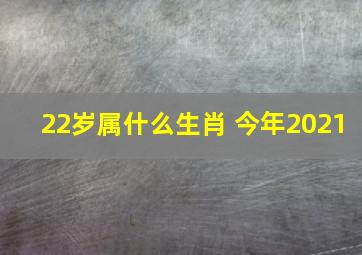 22岁属什么生肖 今年2021